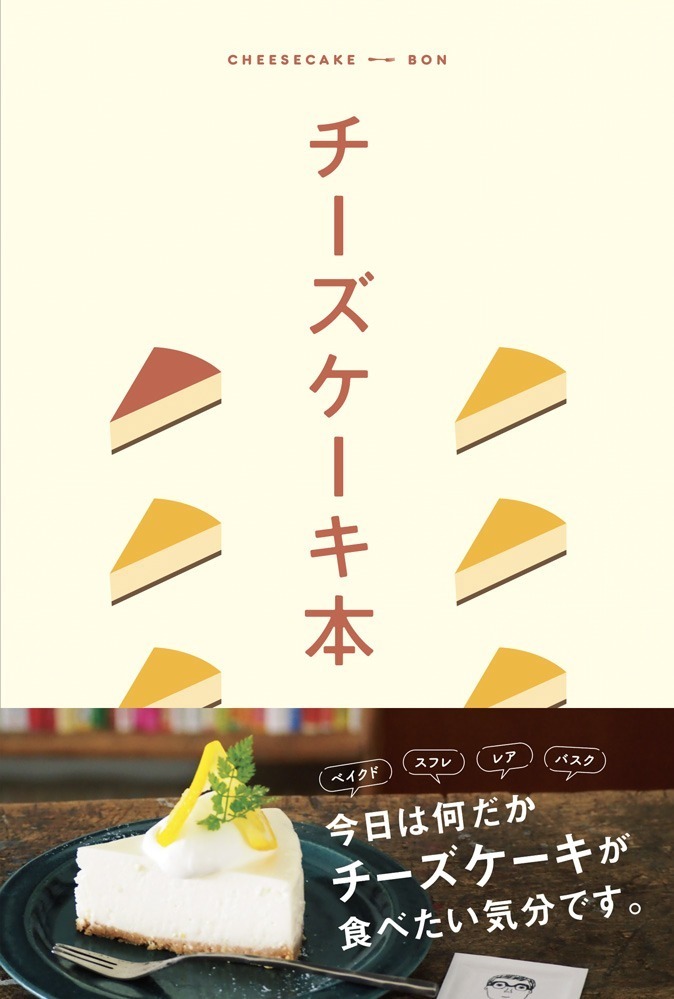 CHEESECAKE BON

チーズケーキ本

ベイクド
スフレ
レア
バスク

今日は何だか
チーズケーキが
食べたい気分です。